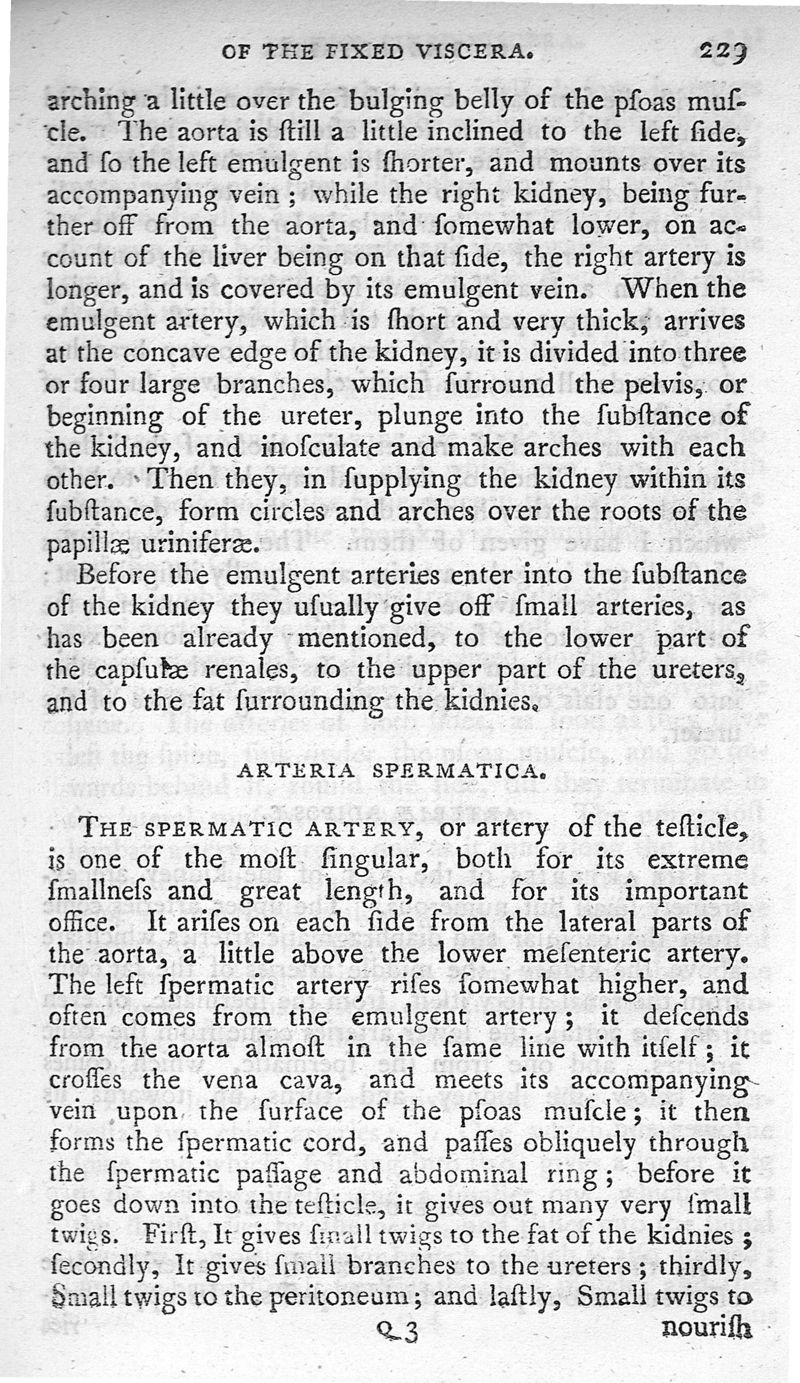 OF THE FIXED VISCERA. 229

arching a little over the bulging belly of the pſoas muſcle. The aorta is ſtill a little inclined to the left ſide, and ſo the left emulgent is ſhorter, and mounts over its accompanying vein; while the right kidney, being further off from the aorta, and ſomewhat lower, on account of the liver being on that ſide, the right artery is longer, and is covered by its emulgent vein. When the emulgent artery, which is ſhort and very thick, arrives at the concave edge of the kidney, it is divided into three or four large branches, which ſurround the pelvis, or beginning of the ureter, plunge into the ſubſtance of the kidney, and inoſculate and make arches with each other. Then they, in ſupplying the kidney within its ſubſtance, form circles and arches over the roots of the papillæ uriniferæ.

Before the emulgent arteries enter into the ſubſtance of the kidney they uſually give off ſmall arteries, as has been already mentioned, to the lower part of the capſulæ renales, to the upper part of the ureters, and to the fat ſurrounding the kidnies.

ARTERIA SPERMATICA.

THE SPERMATIC ARTERY, or artery of the teſticle, is one of the moſt ſingular, both for its extreme ſmallneſs and great length, and for its important office. It ariſes on each ſide from the lateral parts of the aorta, a little above the lower meſenteric artery. The left ſpermatic artery riſes ſomewhat higher, and often comes from the emulgent artery; it deſcends from the aorta almoſt in the ſame line with itſelf; it croſſes the vena cava, and meets its accompanying vein upon the ſurface of the pſoas muſcle; it then forms the ſpermatic cord, and paſſes obliquely through the ſpermatic paſſage and abdominal ring; before it goes down into the teſticle, it gives out many very ſmall twigs. Firſt, It gives ſmall twigs to the fat of the kidnies; ſecondly, It gives ſmall branches to the ureters; thirdly, Small twigs to the peritoneum; and laſtly, Small twigs to

Q 3 nouriſh